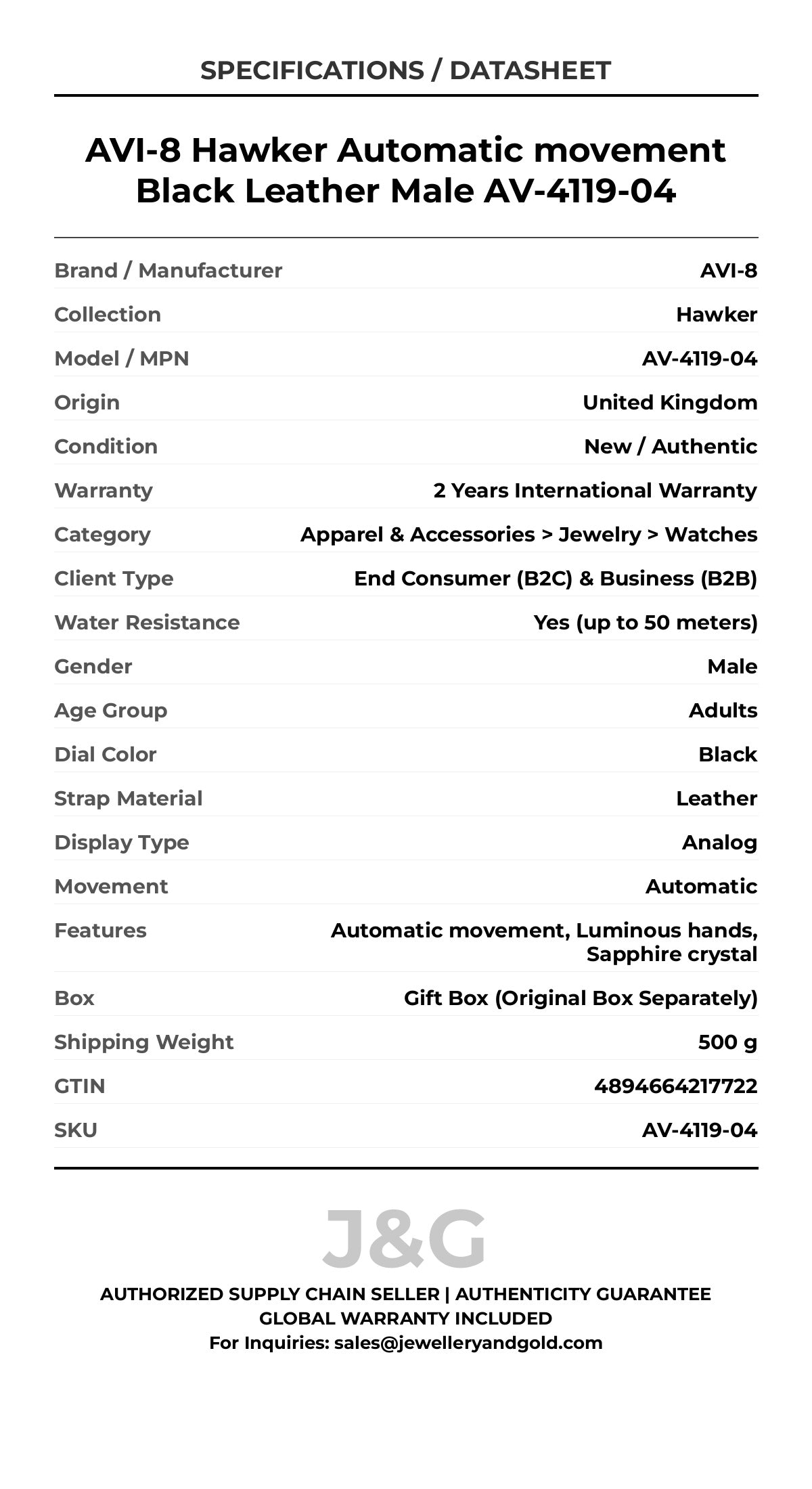 SPECIFICATIONS / DATASHEET

AVI-8 Hawker Automatic movement Black Leather Male AV-4119-04

| | |
|---|---|
| Brand / Manufacturer | AVI-8 |
| Collection | Hawker |
| Model / MPN | AV-4119-04 |
| Origin | United Kingdom |
| Condition | New / Authentic |
| Warranty | 2 Years International Warranty |
| Category | Apparel & Accessories > Jewelry > Watches |
| Client Type | End Consumer (B2C) & Business (B2B) |
| Water Resistance | Yes (up to 50 meters) |
| Gender | Male |
| Age Group | Adults |
| Dial Color | Black |
| Strap Material | Leather |
| Display Type | Analog |
| Movement | Automatic |
| Features | Automatic movement, Luminous hands, Sapphire crystal |
| Box | Gift Box (Original Box Separately) |
| Shipping Weight | 500 g |
| GTIN | 4894664217722 |
| SKU | AV-4119-04 |

J&G

AUTHORIZED SUPPLY CHAIN SELLER | AUTHENTICITY GUARANTEE
GLOBAL WARRANTY INCLUDED
For Inquiries: sales@jewelleryandgold.com